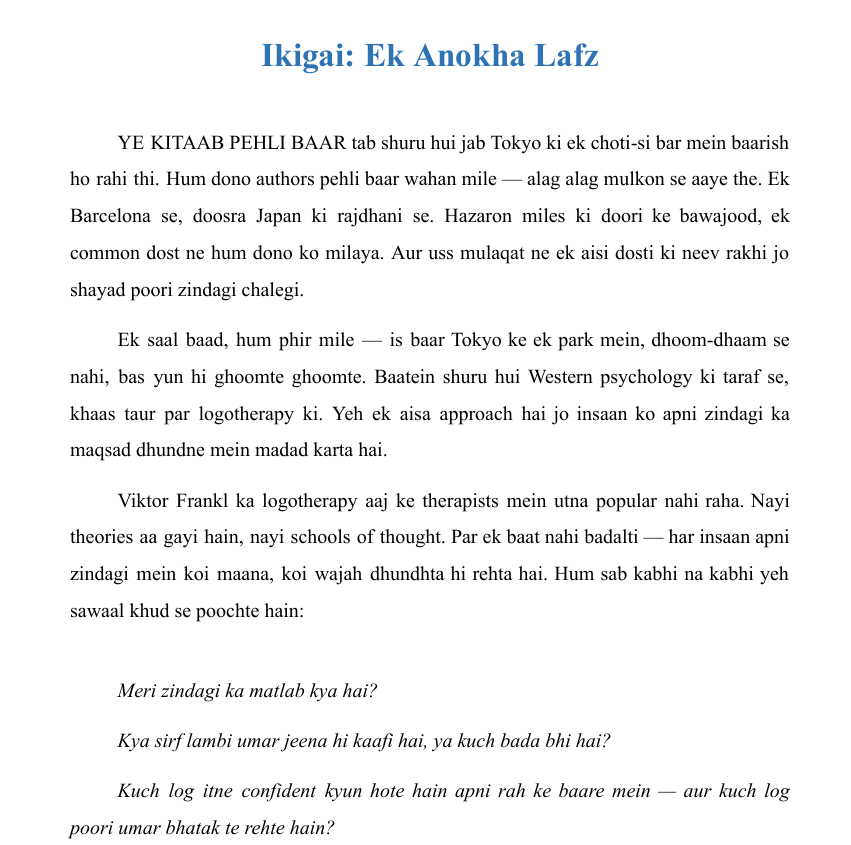 Ikigai: Ek Anokha Lafz

YE KITAAB PEHLI BAAR tab shuru hui jab Tokyo ki ek choti-si bar mein baarish ho rahi thi. Hum dono authors pehli baar wahan mile — alag alag mulkon se aaye the. Ek Barcelona se, doosra Japan ki rajdhani se. Hazaron miles ki doori ke bawajood, ek common dost ne hum dono ko milaya. Aur uss mulaqat ne ek aisi dosti ki neev rakhi jo shayad poori zindagi chalegi.

Ek saal baad, hum phir mile — is baar Tokyo ke ek park mein, dhoom-dhaam se nahi, bas yun hi ghoomte ghoomte. Baatein shuru hui Western psychology ki taraf se, khaas taur par logotherapy ki. Yeh ek aisa approach hai jo insaan ko apni zindagi ka maqsad dhundne mein madad karta hai.

Viktor Frankl ka logotherapy aaj ke therapists mein utna popular nahi raha. Nayi theories aa gayi hain, nayi schools of thought. Par ek baat nahi badalti — har insaan apni zindagi mein koi maana, koi wajah dhundhta hi rehta hai. Hum sab kabhi na kabhi yeh sawaal khud se poochte hain:

Meri zindagi ka matlab kya hai?

Kya sirf lambi umar jeena hi kaafi hai, ya kuch bada bhi hai?

Kuch log itne confident kyun hote hain apni rah ke baare mein — aur kuch log poori umar bhatak te rehte hain?